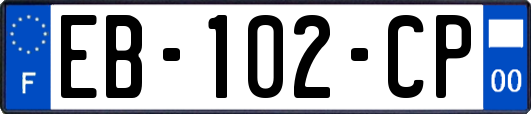 F
EB-102-CP
00